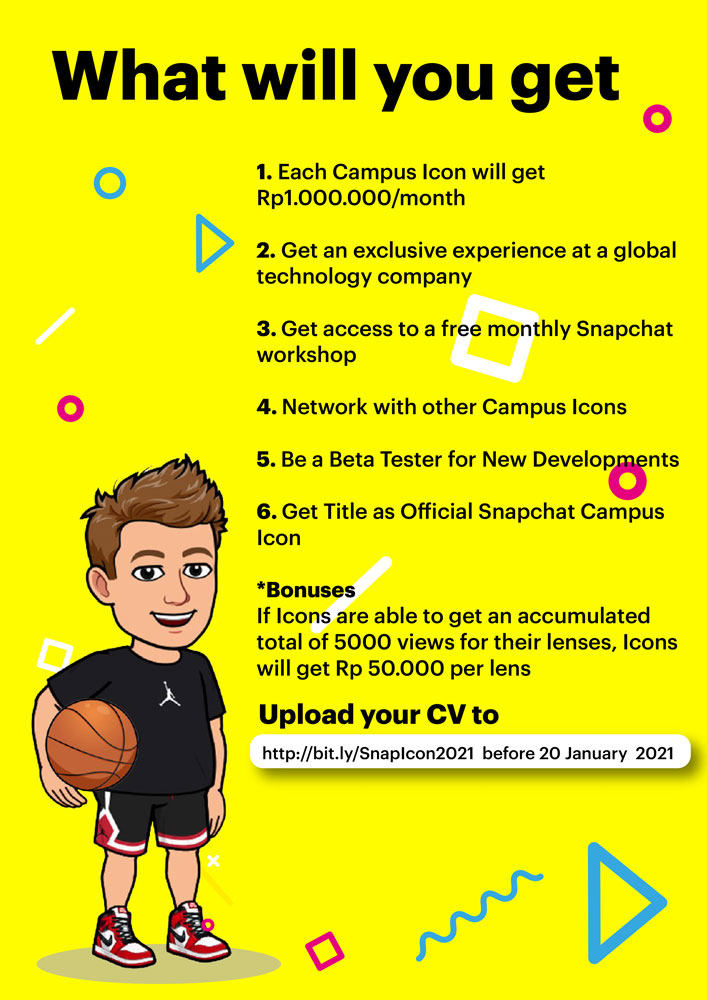 What will you get

1. Each Campus Icon will get Rp1.000.000/month

2. Get an exclusive experience at a global technology company

3. Get access to a free monthly Snapchat workshop

4. Network with other Campus Icons

5. Be a Beta Tester for New Developments

6. Get Title as Official Snapchat Campus Icon

*Bonuses
If Icons are able to get an accumulated total of 5000 views for their lenses, Icons will get Rp 50.000 per lens

Upload your CV to

http://bit.ly/SnapIcon2021 before 20 January 2021